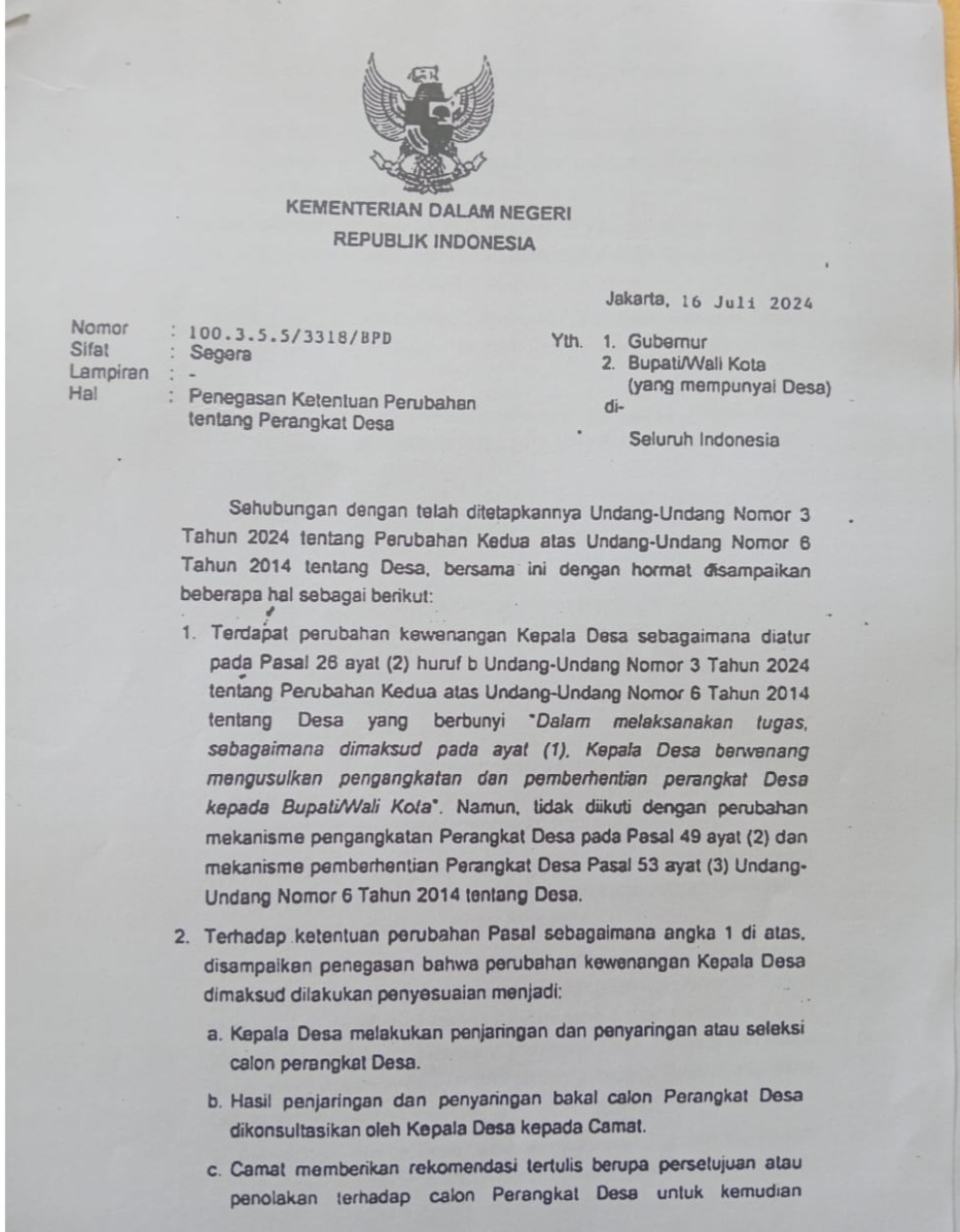 KEMENTERIAN DALAM NEGERI
REPUBLIK INDONESIA

Jakarta, 16 Juli 2024

Nomor : 100.3.5.5/3318/BPD
Sifat : Segera
Lampiran : -
Hal : Penegasan Ketentuan Perubahan tentang Perangkat Desa

Yth. 1. Gubernur
2. Bupati/Wali Kota (yang mempunyai Desa)
di-
Seluruh Indonesia

Sehubungan dengan telah ditetapkannya Undang-Undang Nomor 3 Tahun 2024 tentang Perubahan Kedua atas Undang-Undang Nomor 6 Tahun 2014 tentang Desa, bersama ini dengan hormat disampaikan beberapa hal sebagai berikut:

1. Terdapat perubahan kewenangan Kepala Desa sebagaimana diatur pada Pasal 26 ayat (2) huruf b Undang-Undang Nomor 3 Tahun 2024 tentang Perubahan Kedua atas Undang-Undang Nomor 6 Tahun 2014 tentang Desa yang berbunyi "Dalam melaksanakan tugas, sebagaimana dimaksud pada ayat (1), Kepala Desa berwenang mengusulkan pengangkatan dan pemberhentian perangkat Desa kepada Bupati/Wali Kota". Namun, tidak diikuti dengan perubahan mekanisme pengangkatan Perangkat Desa pada Pasal 49 ayat (2) dan mekanisme pemberhentian Perangkat Desa Pasal 53 ayat (3) Undang-Undang Nomor 6 Tahun 2014 tentang Desa.

2. Terhadap ketentuan perubahan Pasal sebagaimana angka 1 di atas, disampaikan penegasan bahwa perubahan kewenangan Kepala Desa dimaksud dilakukan penyesuaian menjadi:

a. Kepala Desa melakukan penjaringan dan penyaringan atau seleksi calon perangkat Desa.

b. Hasil penjaringan dan penyaringan bakal calon Perangkat Desa dikonsultasikan oleh Kepala Desa kepada Camat.

c. Camat memberikan rekomendasi tertulis berupa persetujuan atau penolakan terhadap calon Perangkat Desa untuk kemudian